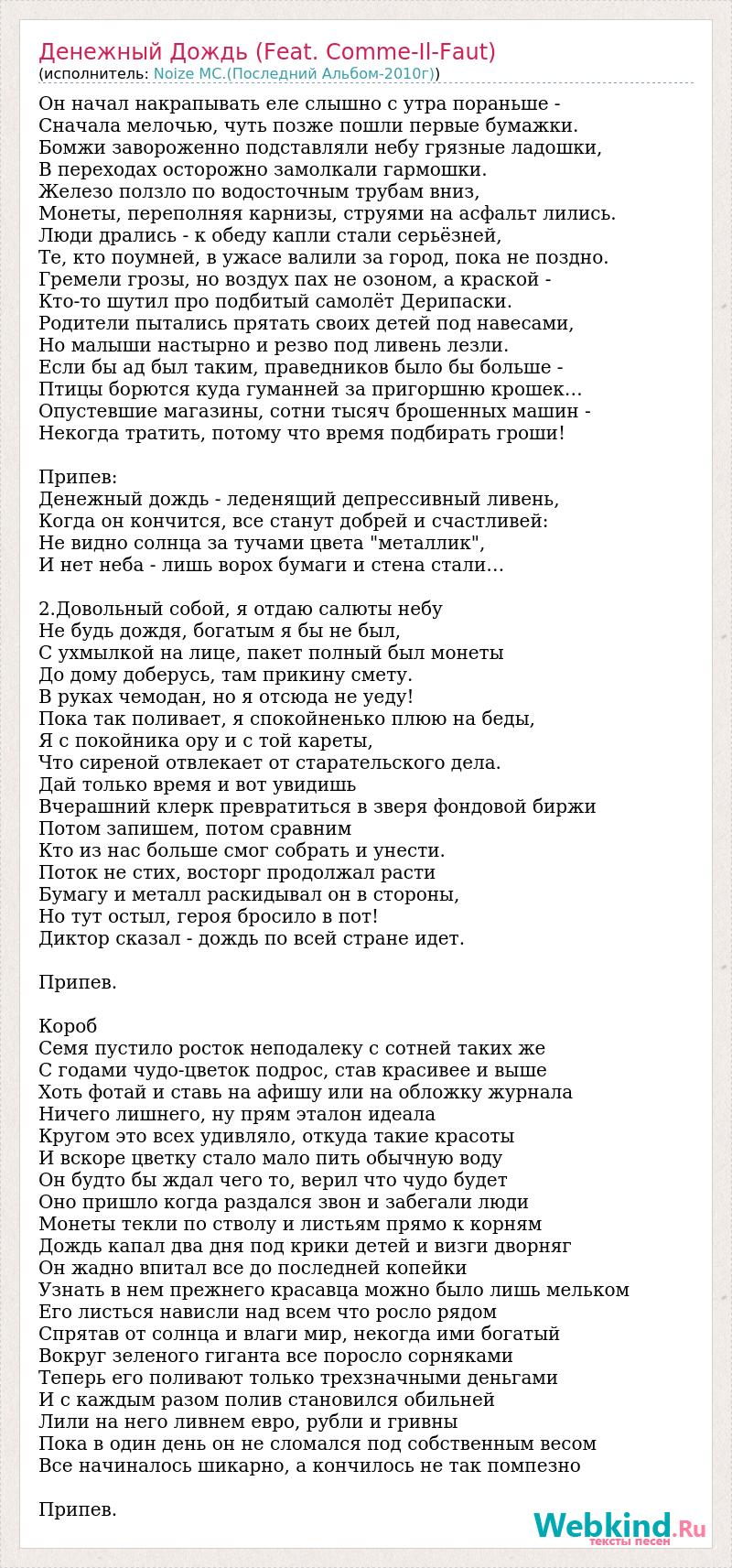 Денежный Дождь (Feat. Comme-Il-Faut)
(исполнитель: Noize MC.(Последний Альбом-2010г))

Он начал накрапывать еле слышно с утра пораньше -
Сначала мелочью, чуть позже пошли первые бумажки.
Бомжи завороженно подставляли небу грязные ладошки,
В переходах осторожно замолкали гармошки.
Железо ползло по водосточным трубам вниз,
Монеты, переполняя карнизы, струями на асфальт лились.
Люди дрались - к обеду капли стали серьёзней,
Те, кто поумней, в ужасе валили за город, пока не поздно.
Гремели грозы, но воздух пах не озоном, а краской -
Кто-то шутил про подбитый самолёт Дерипаски.
Родители пытались прятать своих детей под навесами,
Но малыши настырно и резво под ливень лезли.
Если бы ад был таким, праведников было бы больше -
Птицы борются куда гуманней за пригоршню крошек…
Опустевшие магазины, сотни тысяч брошенных машин -
Некогда тратить, потому что время подбирать гроши!

Припев:
Денежный дождь - леденящий депрессивный ливень,
Когда он кончится, все станут добрей и счастливей:
Не видно солнца за тучами цвета "металлик",
И нет неба - лишь ворох бумаги и стена стали…

2.Довольный собой, я отдаю салюты небу
Не будь дождя, богатым я бы не был,
С ухмылкой на лице, пакет полный был монеты
До дому доберусь, там прикину смету.
В руках чемодан, но я отсюда не уеду!
Пока так поливает, я спокойненько плюю на беды,
Я с покойника ору и с той кареты,
Что сиреной отвлекает от старательского дела.
Дай только время и вот увидишь
Вчерашний клерк превратиться в зверя фондовой биржи
Потом запишем, потом сравним
Кто из нас больше смог собрать и унести.
Поток не стих, восторг продолжал расти
Бумагу и металл раскидывал он в стороны,
Но тут остыл, героя бросило в пот!
Диктор сказал - дождь по всей стране идет.

Припев.

Короб
Семя пустило росток неподалеку с сотней таких же
С годами чудо-цветок подрос, став красивее и выше
Хоть фотай и ставь на афишу или на обложку журнала
Ничего лишнего, ну прям эталон идеала
Кругом это всех удивляло, откуда такие красоты
И вскоре цветку стало мало пить обычную воду
Он будто бы ждал чего то, верил что чудо будет
Оно пришло когда раздался звон и забегали люди
Монеты текли по стволу и листьям прямо к корням
Дождь капал два дня под крики детей и визги дворняг
Он жадно впитал все до последней копейки
Узнать в нем прежнего красавца можно было лишь мельком
Его листься нависли над всем что росло рядом
Спрятав от солнца и влаги мир, некогда ими богатый
Вокруг зеленого гиганта все поросло сорняками
Теперь его поливают только трехзначными деньгами
И с каждым разом полив становился обильней
Лили на него ливнем евро, рубли и гривны
Пока в один день он не сломался под собственным весом
Все начиналось шикарно, а кончилось не так помпезно

Припев.

Webkind.Ru
тексты песен